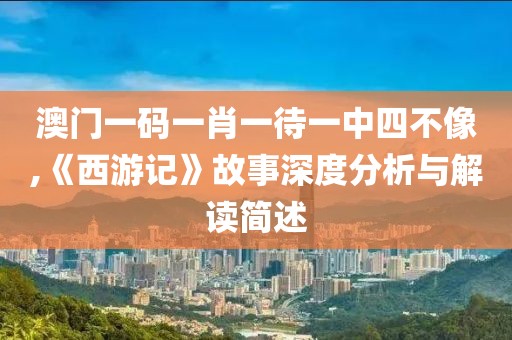 澳门一码一肖一待一中四不像,《西游记》故事深度分析与解读简述